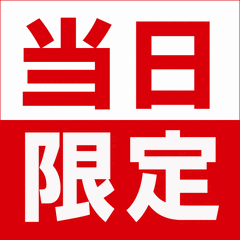 当日
限定